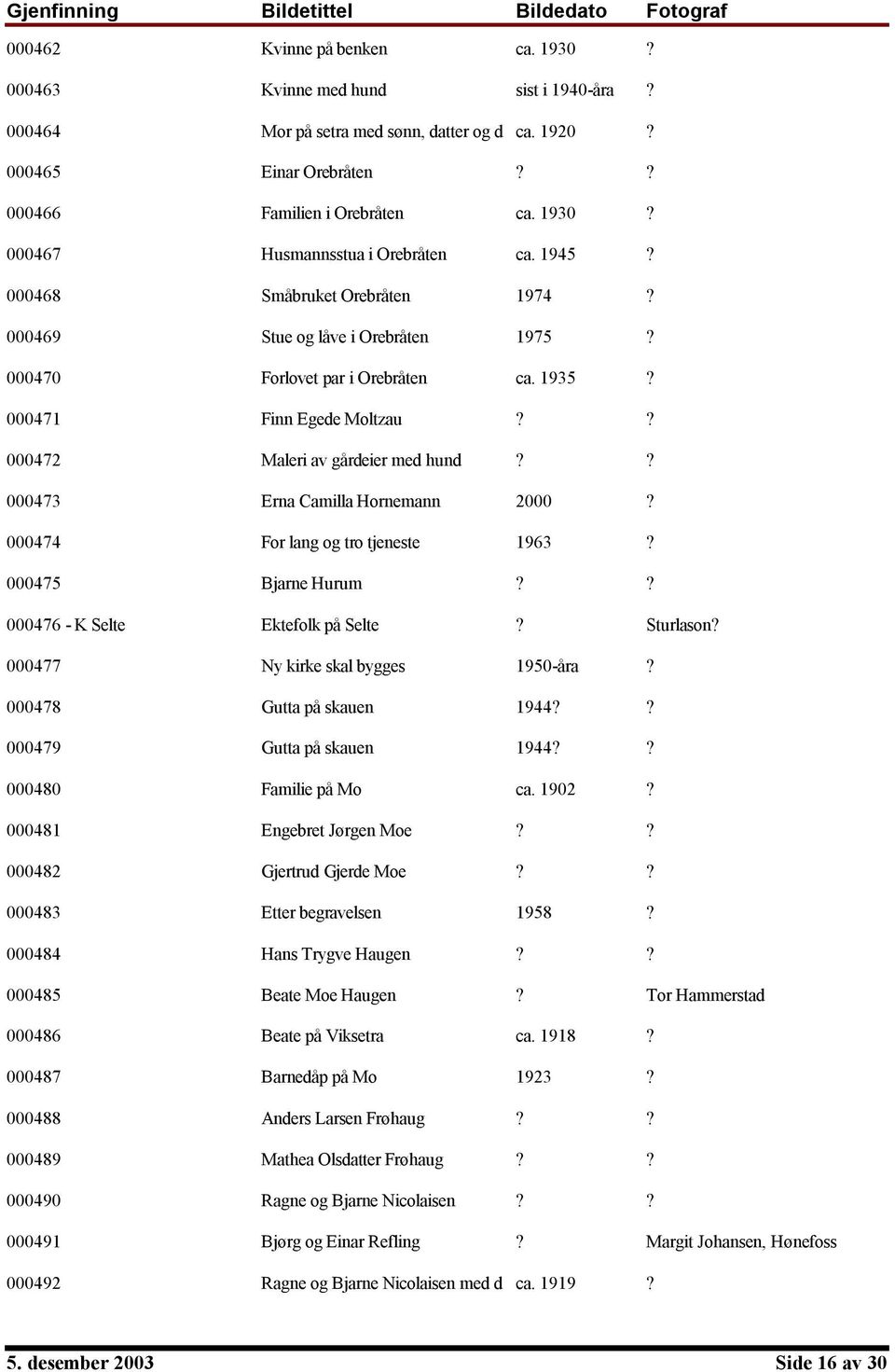 | Gjenfinning | Bildetittel | Bildedato | Fotograf |
|---|---|---|---|
| 000462 | Kvinne på benken | ca. 1930 | ? |
| 000463 | Kvinne med hund | sist i 1940-åra | ? |
| 000464 | Mor på setra med sønn, datter og d | ca. 1920 | ? |
| 000465 | Einar Orebråten | ? | ? |
| 000466 | Familien i Orebråten | ca. 1930 | ? |
| 000467 | Husmannsstua i Orebråten | ca. 1945 | ? |
| 000468 | Småbruket Orebråten | 1974 | ? |
| 000469 | Stue og låve i Orebråten | 1975 | ? |
| 000470 | Forlovet par i Orebråten | ca. 1935 | ? |
| 000471 | Finn Egede Moltzau | ? | ? |
| 000472 | Maleri av gårdeier med hund | ? | ? |
| 000473 | Erna Camilla Hornemann | 2000 | ? |
| 000474 | For lang og tro tjeneste | 1963 | ? |
| 000475 | Bjarne Hurum | ? | ? |
| 000476 - K Selte | Ektefolk på Selte | ? | Sturlason? |
| 000477 | Ny kirke skal bygges | 1950-åra | ? |
| 000478 | Gutta på skauen | 1944? | ? |
| 000479 | Gutta på skauen | 1944? | ? |
| 000480 | Familie på Mo | ca. 1902 | ? |
| 000481 | Engebret Jørgen Moe | ? | ? |
| 000482 | Gjertrud Gjerde Moe | ? | ? |
| 000483 | Etter begravelsen | 1958 | ? |
| 000484 | Hans Trygve Haugen | ? | ? |
| 000485 | Beate Moe Haugen | ? | Tor Hammerstad |
| 000486 | Beate på Viksetra | ca. 1918 | ? |
| 000487 | Barnedåp på Mo | 1923 | ? |
| 000488 | Anders Larsen Frøhaug | ? | ? |
| 000489 | Mathea Olsdatter Frøhaug | ? | ? |
| 000490 | Ragne og Bjarne Nicolaisen | ? | ? |
| 000491 | Bjørg og Einar Refling | ? | Margit Johansen, Hønefoss |
| 000492 | Ragne og Bjarne Nicolaisen med d | ca. 1919 | ? |

5. desember 2003 Side 16 av 30